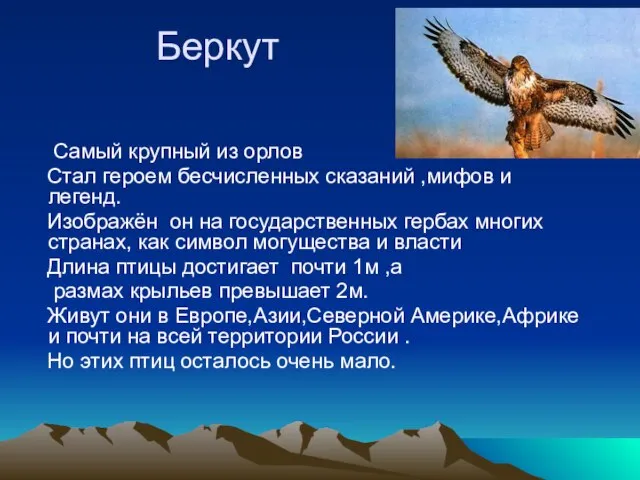 Беркут

Самый крупный из орлов

Стал героем бесчисленных сказаний ,мифов и легенд.

Изображён  он на государственных гербах многих странах, как символ могущества и власти

Длина птицы достигает  почти 1м ,а размах крыльев превышает 2м.

Живут они в Европе,Азии,Северной Америке,Африке и почти на всей территории России .

Но этих птиц осталось очень мало.